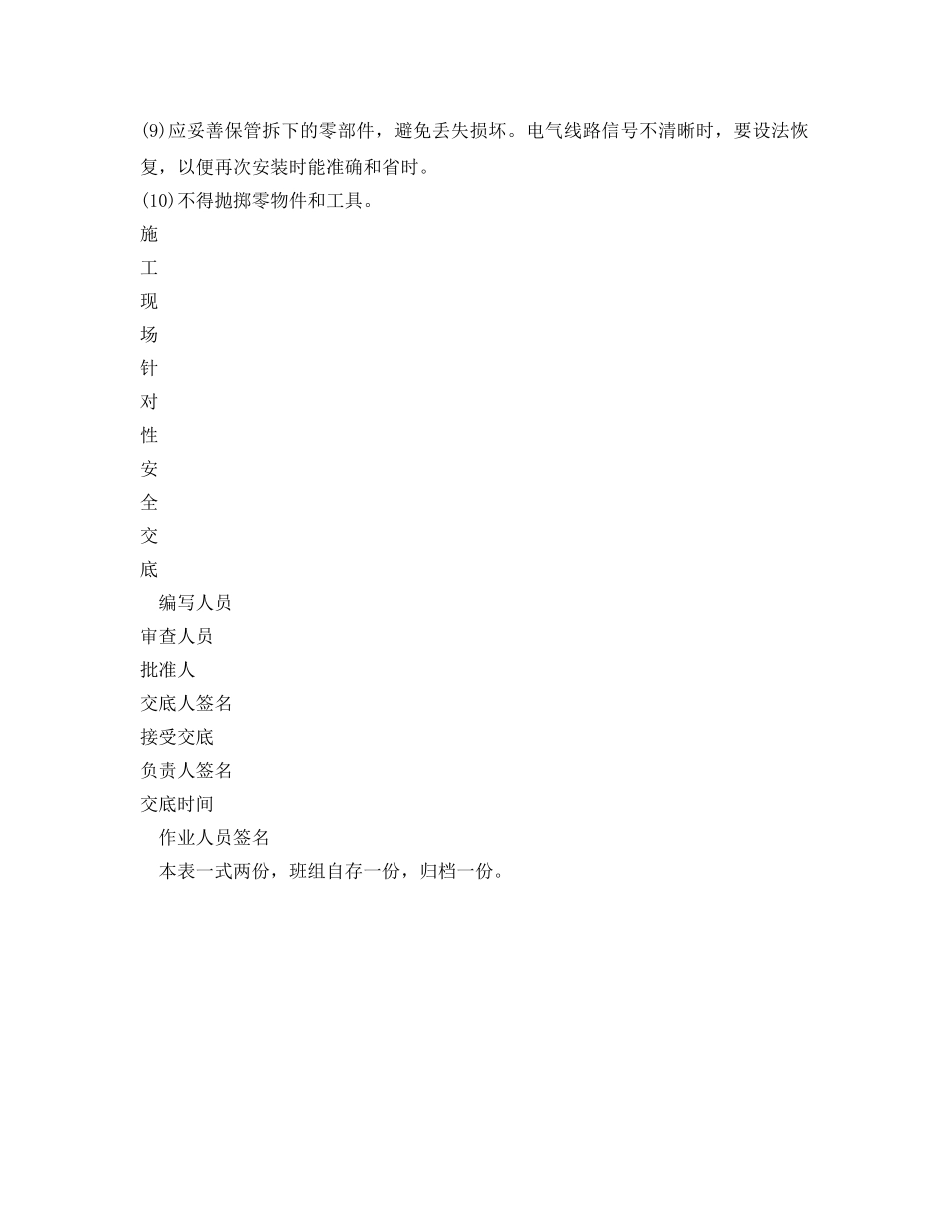 (9)应妥善保管拆下的零部件，避免丢失损坏。电气线路信号不清晰时，要设法恢复，以便再次安装时能准确和省时。
(10)不得抛掷零物件和工具。
施
工
现
场
针
对
性
安
全
交
底
编写人员
审查人员
批准人
交底人签名
接受交底
负责人签名
交底时间
作业人员签名
本表一式两份，班组自存一份，归档一份。